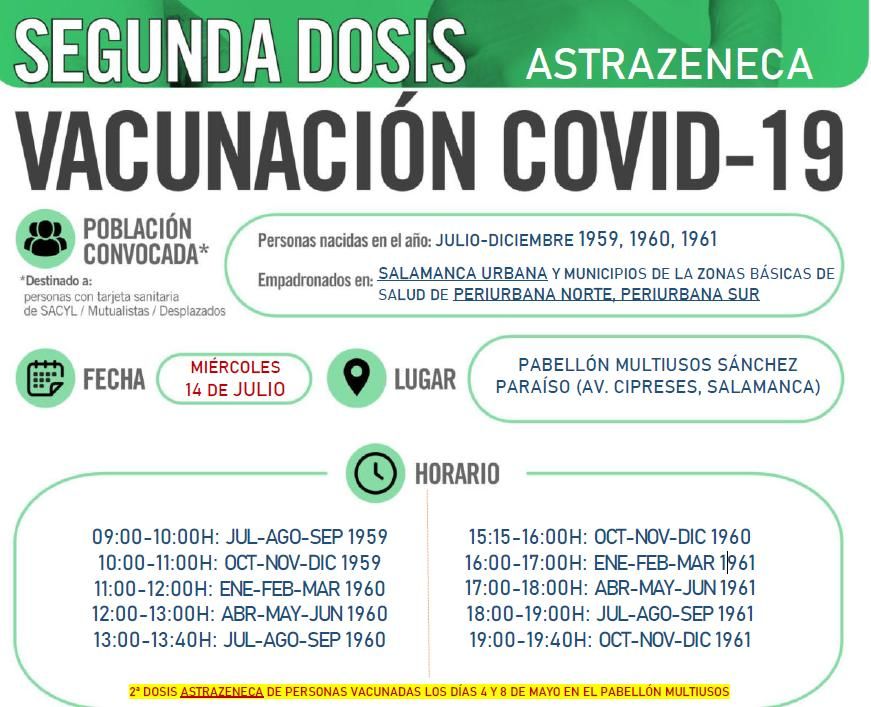 SEGUNDA DOSIS ASTRAZENECA

VACUNACIÓN COVID-19

POBLACIÓN CONVOCADA*

*Destinado a: personas con tarjeta sanitaria de SACYL / Mutualistas / Desplazados

Personas nacidas en el año: JULIO-DICIEMBRE 1959, 1960, 1961

Empadronados en: SALAMANCA URBANA Y MUNICIPIOS DE LA ZONAS BÁSICAS DE SALUD DE PERIURBANA NORTE, PERIURBANA SUR

FECHA

MIÉRCOLES 14 DE JULIO

LUGAR

PABELLÓN MULTIUSOS SÁNCHEZ PARAÍSO (AV. CIPRESES, SALAMANCA)

HORARIO

09:00-10:00H: JUL-AGO-SEP 1959
10:00-11:00H: OCT-NOV-DIC 1959
11:00-12:00H: ENE-FEB-MAR 1960
12:00-13:00H: ABR-MAY-JUN 1960
13:00-13:40H: JUL-AGO-SEP 1960

15:15-16:00H: OCT-NOV-DIC 1960
16:00-17:00H: ENE-FEB-MAR 1961
17:00-18:00H: ABR-MAY-JUN 1961
18:00-19:00H: JUL-AGO-SEP 1961
19:00-19:40H: OCT-NOV-DIC 1961

2ª DOSIS ASTRAZENECA DE PERSONAS VACUNADAS LOS DÍAS 4 Y 8 DE MAYO EN EL PABELLÓN MULTIUSOS